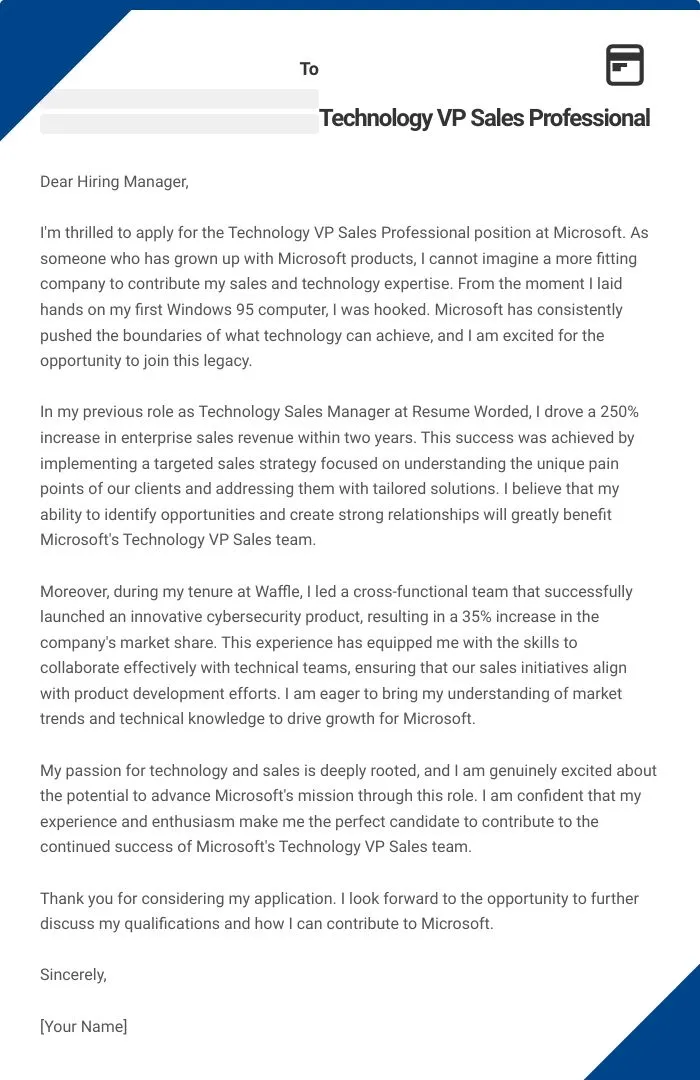 To

Technology VP Sales Professional

Dear Hiring Manager,

I'm thrilled to apply for the Technology VP Sales Professional position at Microsoft. As someone who has grown up with Microsoft products, I cannot imagine a more fitting company to contribute my sales and technology expertise. From the moment I laid hands on my first Windows 95 computer, I was hooked. Microsoft has consistently pushed the boundaries of what technology can achieve, and I am excited for the opportunity to join this legacy.

In my previous role as Technology Sales Manager at Resume Worded, I drove a 250% increase in enterprise sales revenue within two years. This success was achieved by implementing a targeted sales strategy focused on understanding the unique pain points of our clients and addressing them with tailored solutions. I believe that my ability to identify opportunities and create strong relationships will greatly benefit Microsoft's Technology VP Sales team.

Moreover, during my tenure at Waffle, I led a cross-functional team that successfully launched an innovative cybersecurity product, resulting in a 35% increase in the company's market share. This experience has equipped me with the skills to collaborate effectively with technical teams, ensuring that our sales initiatives align with product development efforts. I am eager to bring my understanding of market trends and technical knowledge to drive growth for Microsoft.

My passion for technology and sales is deeply rooted, and I am genuinely excited about the potential to advance Microsoft's mission through this role. I am confident that my experience and enthusiasm make me the perfect candidate to contribute to the continued success of Microsoft's Technology VP Sales team.

Thank you for considering my application. I look forward to the opportunity to further discuss my qualifications and how I can contribute to Microsoft.

Sincerely,

[Your Name]